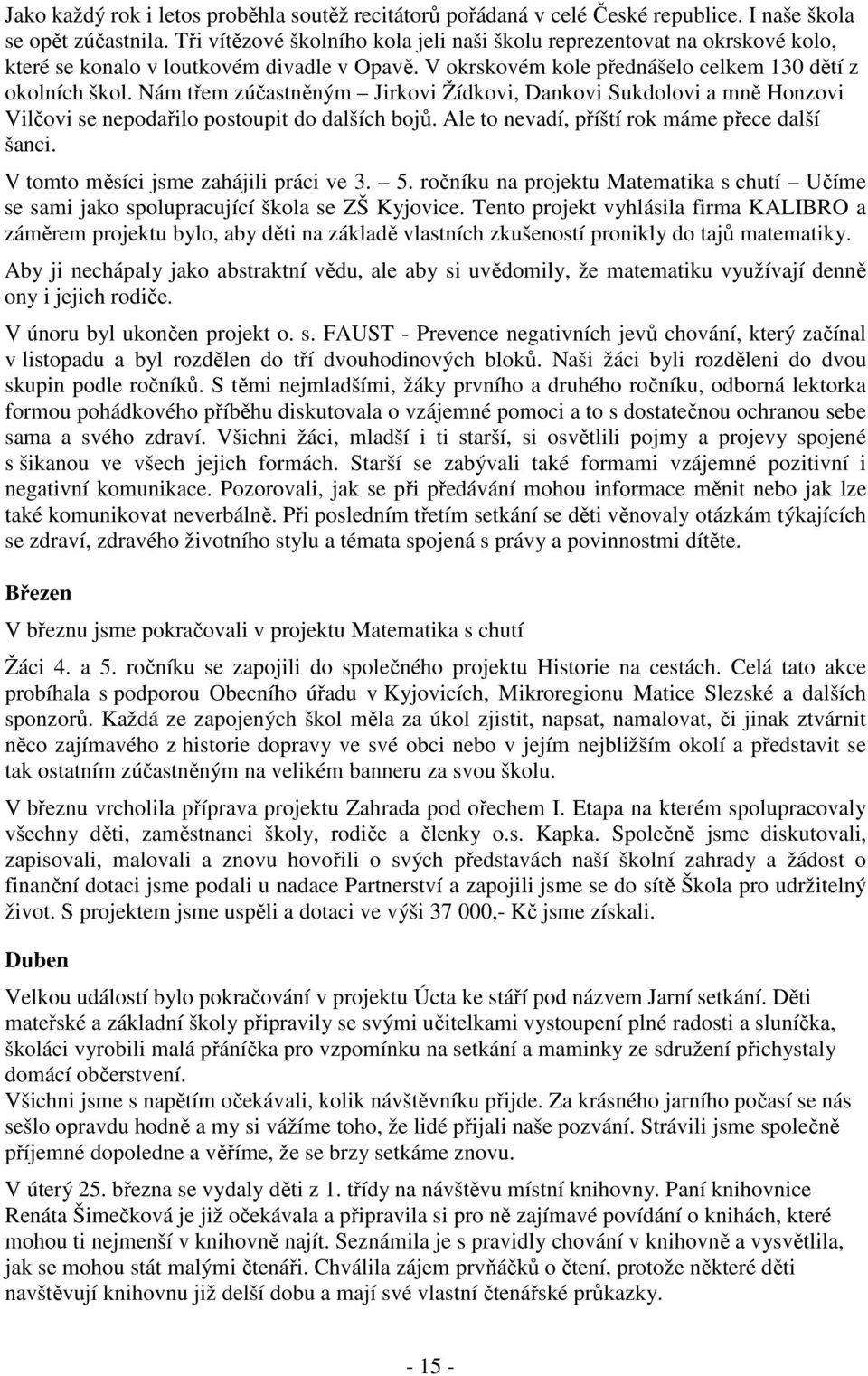 Jako každý rok i letos proběhla soutěž recitátorů pořádaná v celé České republice. I naše škola se opět zúčastnila. Tři vítězové školního kola jeli naši školu reprezentovat na okrskové kolo, které se konalo v loutkovém divadle v Opavě. V okrskovém kole přednášelo celkem 130 dětí z okolních škol. Nám třem zúčastněným – Jirkovi Žídkovi, Dankovi Sukdolovi a mně Honzovi Vilčovi se nepodařilo postoupit do dalších bojů. Ale to nevadí, příští rok máme přece další šanci.

V tomto měsíci jsme zahájili práci ve 3. – 5. ročníku na projektu Matematika s chutí – Učíme se sami jako spolupracující škola se ZŠ Kyjovice. Tento projekt vyhlásila firma KALIBRO a záměrem projektu bylo, aby děti na základě vlastních zkušeností pronikly do tajů matematiky.

Aby ji nechápaly jako abstraktní vědu, ale aby si uvědomily, že matematiku využívají denně ony i jejich rodiče.

V únoru byl ukončen projekt o. s. FAUST - Prevence negativních jevů chování, který začínal v listopadu a byl rozdělen do tří dvouhodinových bloků. Naši žáci byli rozděleni do dvou skupin podle ročníků. S těmi nejmladšími, žáky prvního a druhého ročníku, odborná lektorka formou pohádkového příběhu diskutovala o vzájemné pomoci a to s dostatečnou ochranou sebe sama a svého zdraví. Všichni žáci, mladší i ti starší, si osvětlili pojmy a projevy spojené s šikanou ve všech jejich formách. Starší se zabývali také formami vzájemné pozitivní i negativní komunikace. Pozorovali, jak se při předávání mohou informace měnit nebo jak lze také komunikovat neverbálně. Při posledním třetím setkání se děti věnovaly otázkám týkajících se zdraví, zdravého životního stylu a témata spojená s právy a povinnostmi dítěte.

Březen

V březnu jsme pokračovali v projektu Matematika s chutí

Žáci 4. a 5. ročníku se zapojili do společného projektu Historie na cestách. Celá tato akce probíhala s podporou Obecního úřadu v Kyjovicích, Mikroregionu Matice Slezské a dalších sponzorů. Každá ze zapojených škol měla za úkol zjistit, napsat, namalovat, či jinak ztvárnit něco zajímavého z historie dopravy ve své obci nebo v jejím nejbližším okolí a představit se tak ostatním zúčastněným na velikém banneru za svou školu.

V březnu vrcholila příprava projektu Zahrada pod ořechem I. Etapa na kterém spolupracovaly všechny děti, zaměstnanci školy, rodiče a členky o.s. Kapka. Společně jsme diskutovali, zapisovali, malovali a znovu hovořili o svých představách naší školní zahrady a žádost o finanční dotaci jsme podali u nadace Partnerství a zapojili jsme se do sítě Škola pro udržitelný život. S projektem jsme uspěli a dotaci ve výši 37 000,- Kč jsme získali.

Duben

Velkou událostí bylo pokračování v projektu Úcta ke stáří pod názvem Jarní setkání. Děti mateřské a základní školy připravily se svými učitelkami vystoupení plné radosti a sluníčka, školáci vyrobili malá přáníčka pro vzpomínku na setkání a maminky ze sdružení přichystaly domácí občerstvení.
Všichni jsme s napětím očekávali, kolik návštěvníku přijde. Za krásného jarního počasí se nás sešlo opravdu hodně a my si vážíme toho, že lidé přijali naše pozvání. Strávili jsme společně příjemné dopoledne a věříme, že se brzy setkáme znovu.

V úterý 25. března se vydaly děti z 1. třídy na návštěvu místní knihovny. Paní knihovnice Renáta Šimečková je již očekávala a připravila si pro ně zajímavé povídání o knihách, které mohou ti nejmenší v knihovně najít. Seznámila je s pravidly chování v knihovně a vysvětlila, jak se mohou stát malými čtenáři. Chválila zájem prvňáčků o čtení, protože některé děti navštěvují knihovnu již delší dobu a mají své vlastní čtenářské průkazky.

- 15 -